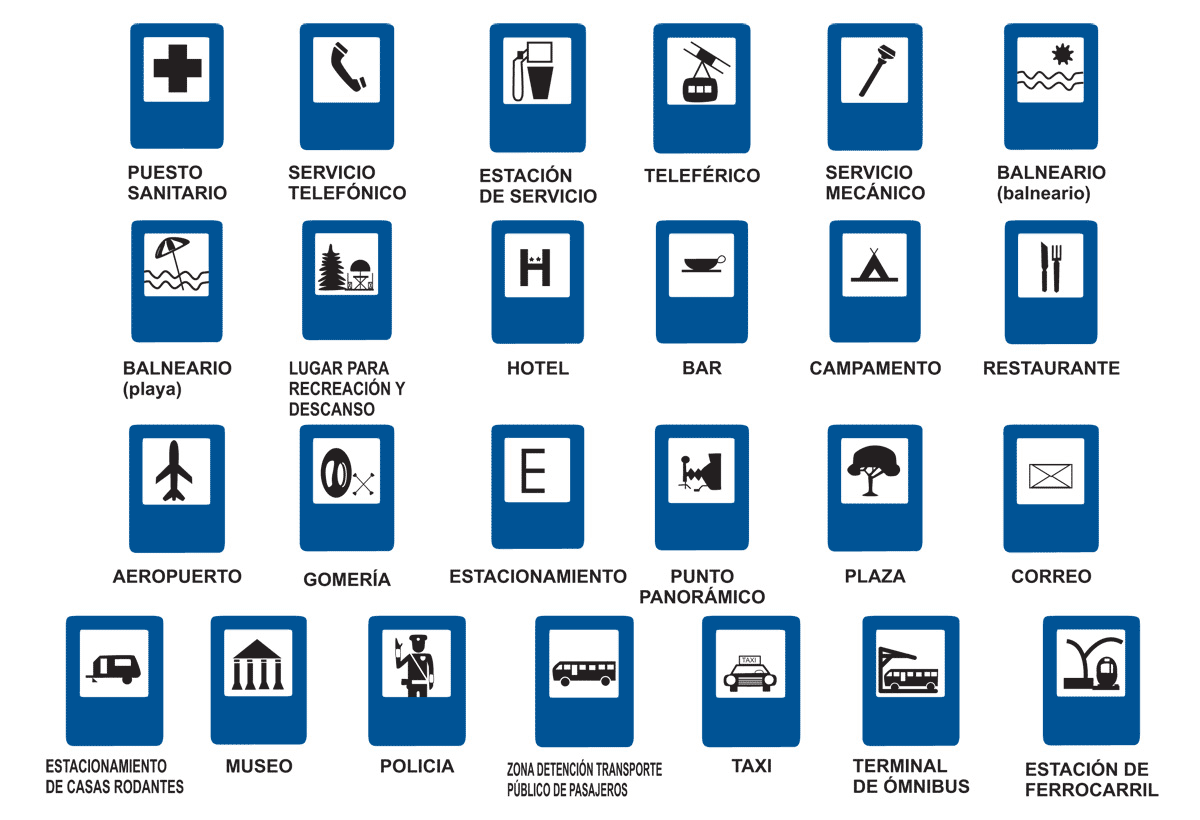 PUESTO SANITARIO

SERVICIO TELEFÓNICO

ESTACIÓN DE SERVICIO

TELEFÉRICO

SERVICIO MECÁNICO

BALNEARIO (balneario)

BALNEARIO (playa)

LUGAR PARA RECREACIÓN Y DESCANSO

H

HOTEL

BAR

CAMPAMENTO

RESTAURANTE

AEROPUERTO

GOMERÍA

E

ESTACIONAMIENTO

PUNTO PANORÁMICO

PLAZA

CORREO

ESTACIONAMIENTO DE CASAS RODANTES

MUSEO

POLICIA

ZONA DETENCIÓN TRANSPORTE PÚBLICO DE PASAJEROS

TAXI

TAXI

TERMINAL DE ÓMNIBUS

ESTACIÓN DE FERROCARRIL